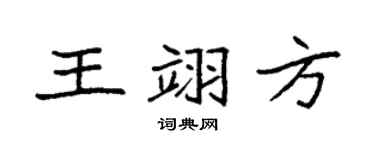 王翊方

词典网